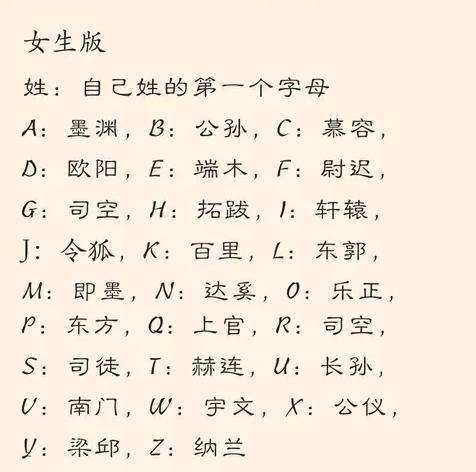 女生版

姓：自己姓的第一个字母

A：墨渊，B：公孙，C：慕容，

D：欧阳，E：端木，F：尉迟，

G：司空，H：拓跋，I：轩辕，

J：令狐，K：百里，L：东郭，

M：即墨，N：达奚，O：乐正，

P：东方，Q：上官，R：司空，

S：司徒，T：赫连，U：长孙，

V：南门，W：宇文，X：公仪，

Y：梁邱，Z：纳兰